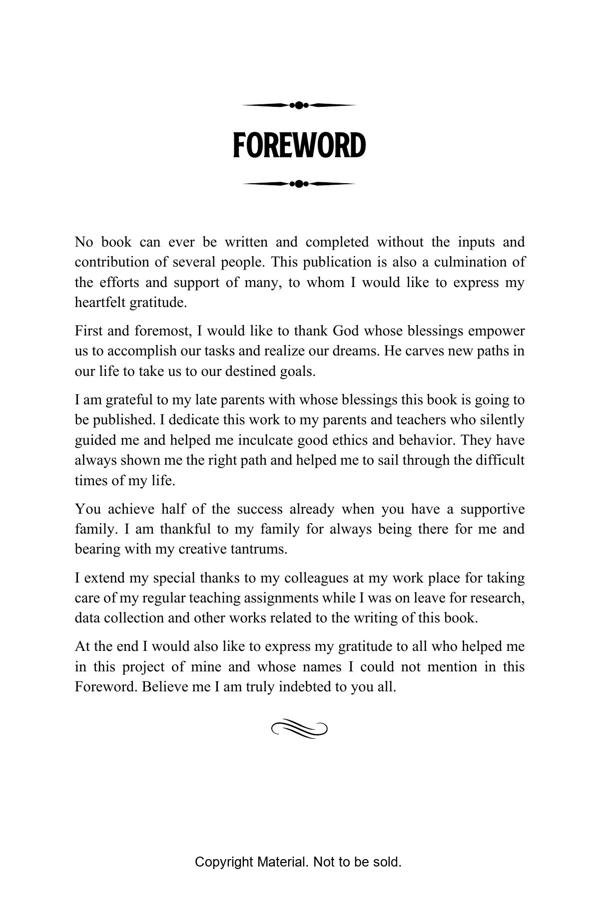 FOREWORD

No book can ever be written and completed without the inputs and contribution of several people. This publication is also a culmination of the efforts and support of many, to whom I would like to express my heartfelt gratitude.

First and foremost, I would like to thank God whose blessings empower us to accomplish our tasks and realize our dreams. He carves new paths in our life to take us to our destined goals.

I am grateful to my late parents with whose blessings this book is going to be published. I dedicate this work to my parents and teachers who silently guided me and helped me inculcate good ethics and behavior. They have always shown me the right path and helped me to sail through the difficult times of my life.

You achieve half of the success already when you have a supportive family. I am thankful to my family for always being there for me and bearing with my creative tantrums.

I extend my special thanks to my colleagues at my work place for taking care of my regular teaching assignments while I was on leave for research, data collection and other works related to the writing of this book.

At the end I would also like to express my gratitude to all who helped me in this project of mine and whose names I could not mention in this Foreword. Believe me I am truly indebted to you all.

Copyright Material. Not to be sold.